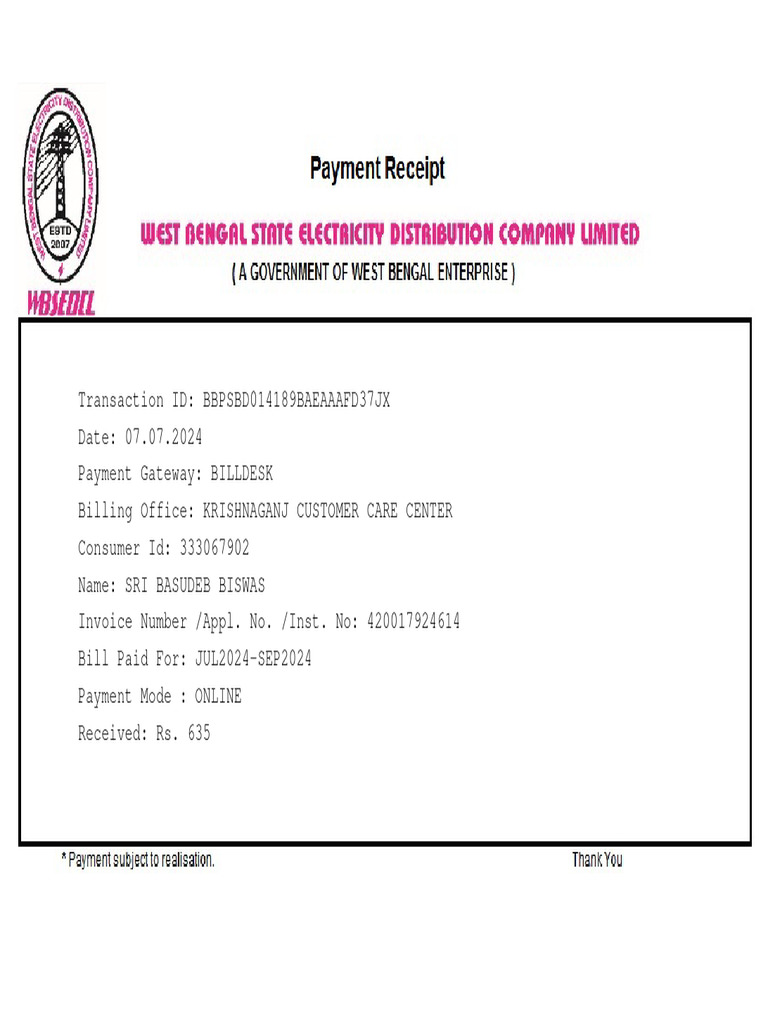 WEST BENGAL STATE ELECTRICITY DISTRIBUTION COMPANY LIMITED
ESTD
2007
WBSEDCL

Payment Receipt

WEST BENGAL STATE ELECTRICITY DISTRIBUTION COMPANY LIMITED

( A GOVERNMENT OF WEST BENGAL ENTERPRISE )

Transaction ID: BBPSBD014189BAEAAAFD37JX

Date: 07.07.2024

Payment Gateway: BILLDESK

Billing Office: KRISHNAGANJ CUSTOMER CARE CENTER

Consumer Id: 333067902

Name: SRI BASUDEB BISWAS

Invoice Number /Appl. No. /Inst. No: 420017924614

Bill Paid For: JUL2024-SEP2024

Payment Mode : ONLINE

Received: Rs. 635

* Payment subject to realisation.

Thank You